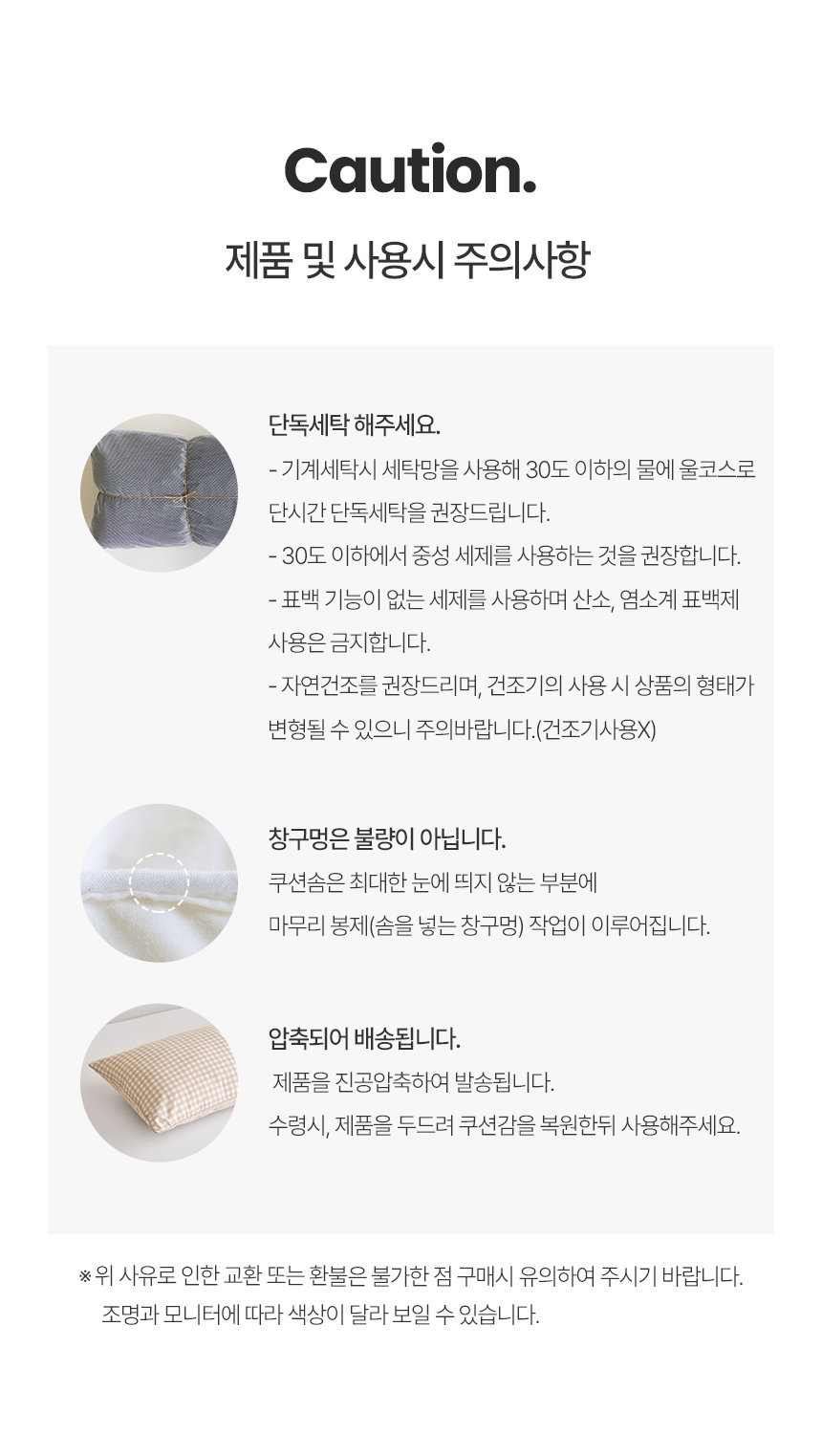 Caution.

제품 및 사용시 주의사항

단독세탁 해주세요.

- 기계세탁시 세탁망을 사용해 30도 이하의 물에 울코스로 단시간 단독세탁을 권장드립니다.

- 30도 이하에서 중성 세제를 사용하는 것을 권장합니다.

- 표백 기능이 없는 세제를 사용하며 산소, 염소계 표백제 사용은 금지합니다.

- 자연건조를 권장드리며, 건조기의 사용 시 상품의 형태가 변형될 수 있으니 주의바랍니다.(건조기사용X)

창구멍은 불량이 아닙니다.

쿠션솜은 최대한 눈에 띄지 않는 부분에 마무리 봉제(솜을 넣는 창구멍) 작업이 이루어집니다.

압축되어 배송됩니다.

제품을 진공압축하여 발송됩니다.
수령시, 제품을 두드려 쿠션감을 복원한뒤 사용해주세요.

※위 사유로 인한 교환 또는 환불은 불가한 점 구매시 유의하여 주시기 바랍니다.
조명과 모니터에 따라 색상이 달라 보일 수 있습니다.